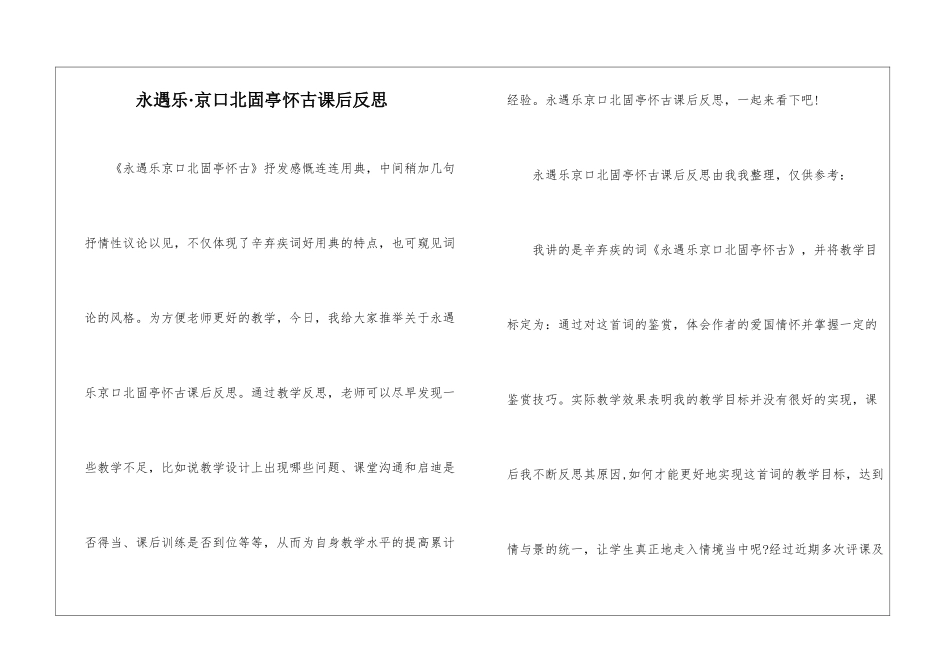 永遇乐·京口北固亭怀古课后反思

《永遇乐京口北固亭怀古》抒发感慨连连用典，中间稍加几句抒情性议论以见，不仅体现了辛弃疾词好用典的特点，也可窥见词论的风格。为方便老师更好的教学，今日，我给大家推举关于永遇乐京口北固亭怀古课后反思。通过教学反思，老师可以尽早发现一些教学不足，比如说教学设计上出现哪些问题、课堂沟通和启迪是否得当、课后训练是否到位等等，从而为自身教学水平的提高累计经验。永遇乐京口北固亭怀古课后反思，一起来看下吧！

永遇乐京口北固亭怀古课后反思由我我整理，仅供参考：

我讲的是辛弃疾的词《永遇乐京口北固亭怀古》，并将教学目标定为：通过对这首词的鉴赏，体会作者的爱国情怀并掌握一定的鉴赏技巧。实际教学效果表明我的教学目标并没有很好的实现，课后我不断反思其原因,如何才能更好地实现这首词的教学目标，达到情与景的统一，让学生真正地走入情境当中呢?经过近期多次评课及